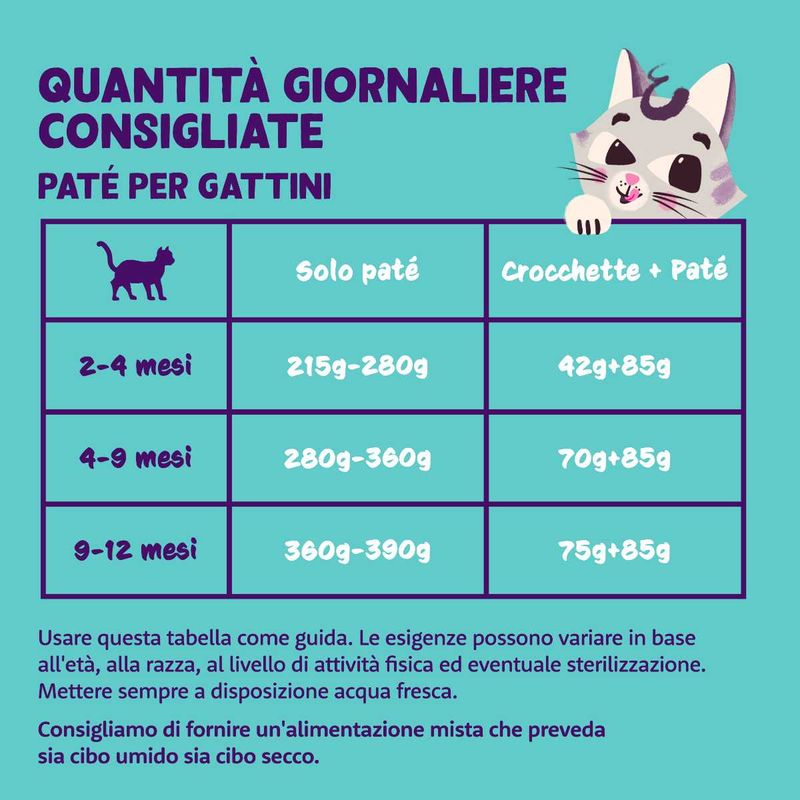 QUANTITÀ GIORNALIERE CONSIGLIATE

PATÉ PER GATTINI

| | Solo paté | Crocchette + Paté |
|---|---|---|
| 2-4 mesi | 215g-280g | 42g+85g |
| 4-9 mesi | 280g-360g | 70g+85g |
| 9-12 mesi | 360g-390g | 75g+85g |

Usare questa tabella come guida. Le esigenze possono variare in base all'età, alla razza, al livello di attività fisica ed eventuale sterilizzazione. Mettere sempre a disposizione acqua fresca.

Consigliamo di fornire un'alimentazione mista che preveda sia cibo umido sia cibo secco.